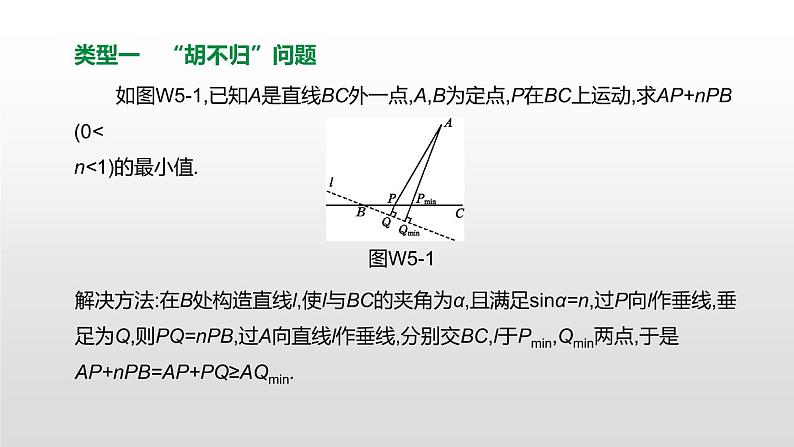 类型一 “胡不归”问题

如图W5-1,已知$A$是直线$BC$外一点,$A$,$B$为定点,$P$在$BC$上运动,求$AP+nPB$ (0<$n$<1)的最小值.

$A$
$l$
$P$ $P_{\min}$
$B$ $C$
$Q$ $Q_{\min}$
图W5-1

解决方法:在$B$处构造直线$l$,使$l$与$BC$的夹角为$\alpha$,且满足$\sin\alpha=n$,过$P$向$l$作垂线,垂足为$Q$,则$PQ=nPB$,过$A$向直线$l$作垂线,分别交$BC$,$l$于$P_{\min}$,$Q_{\min}$两点,于是$AP+nPB=AP+PQ\geq AQ_{\min}$.